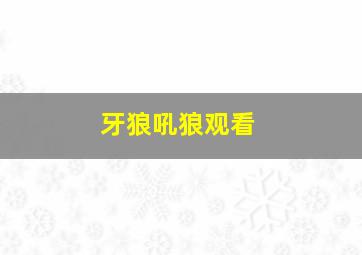 牙狼吼狼观看